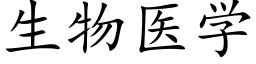 生物医学